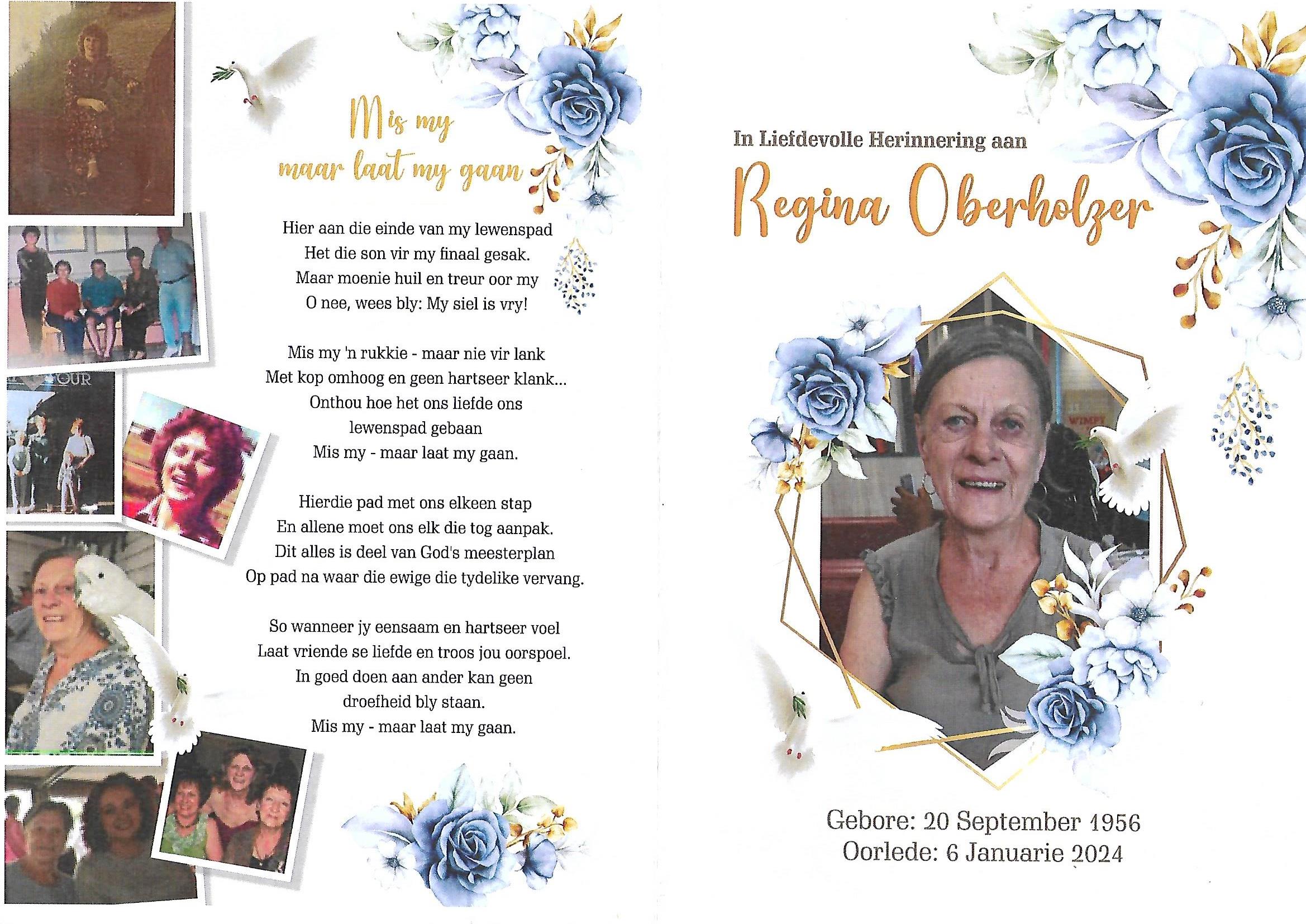 OUR

Mis my
maar laat my gaan

Hier aan die einde van my lewenspad
Het die son vir my finaal gesak.
Maar moenie huil en treur oor my
O nee, wees bly: My siel is vry!

Mis my 'n rukkie - maar nie vir lank
Met kop omhoog en geen hartseer klank...
Onthou hoe het ons liefde ons
lewenspad gebaan
Mis my - maar laat my gaan.

Hierdie pad met ons elkeen stap
En allene moet ons elk die tog aanpak.
Dit alles is deel van God's meesterplan
Op pad na waar die ewige die tydelike vervang.

So wanneer jy eensaam en hartseer voel
Laat vriende se liefde en troos jou oorspoel.
In goed doen aan ander kan geen
droefheid bly staan.
Mis my - maar laat my gaan.

In Liefdevolle Herinnering aan
Regina Oberholzer

WIMPY

Gebore: 20 September 1956
Oorlede: 6 Januarie 2024